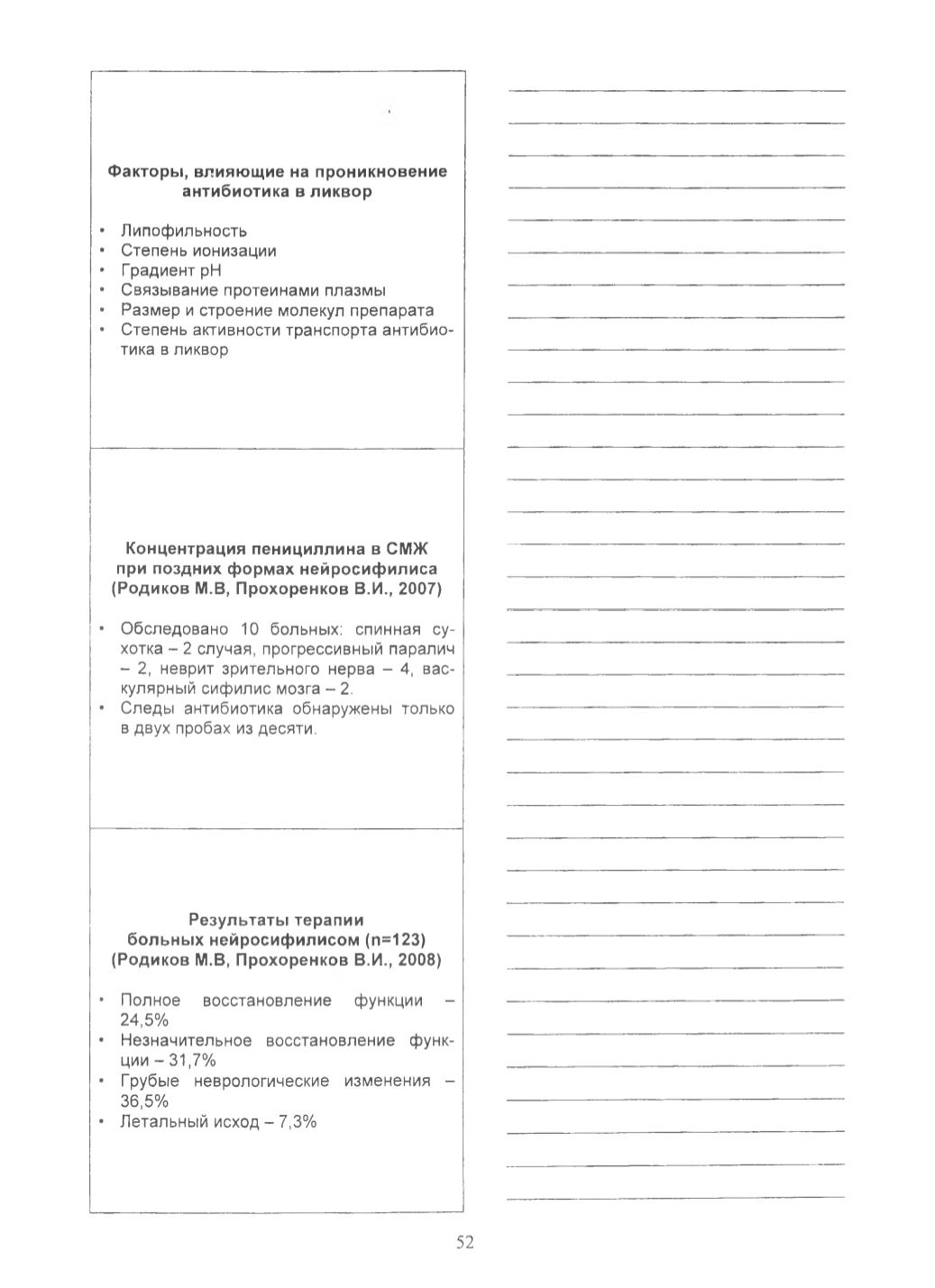 Факторы, влияющие на проникновение антибиотика в ликвор

• Липофильность
• Степень ионизации
• Градиент pH
• Связывание протеинами плазмы
• Размер и строение молекул препарата
• Степень активности транспорта антибиотика в ликвор

Концентрация пенициллина в СМЖ при поздних формах нейросифилиса (Родиков М.В, Прохоренков В.И., 2007)

• Обследовано 10 больных: спинная сухотка – 2 случая, прогрессивный паралич – 2, неврит зрительного нерва – 4, васкулярный сифилис мозга – 2.
• Следы антибиотика обнаружены только в двух пробах из десяти.

Результаты терапии больных нейросифилисом (n=123) (Родиков М.В, Прохоренков В.И., 2008)

• Полное восстановление функции – 24,5%
• Незначительное восстановление функции – 31,7%
• Грубые неврологические изменения – 36,5%
• Летальный исход – 7,3%

52